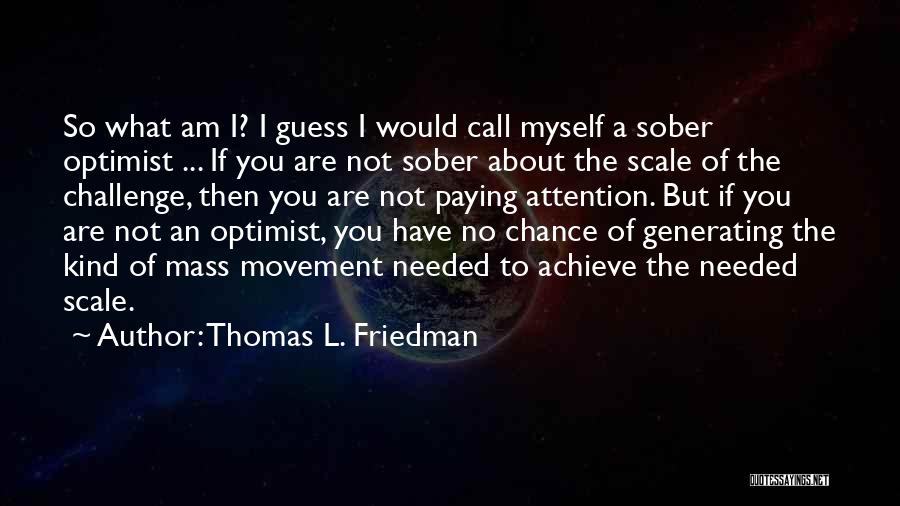 So what am I? I guess I would call myself a sober optimist ... If you are not sober about the scale of the challenge, then you are not paying attention. But if you are not an optimist, you have no chance of generating the kind of mass movement needed to achieve the needed scale.

~ Author: Thomas L. Friedman

QUOTESSAYINGS.NET